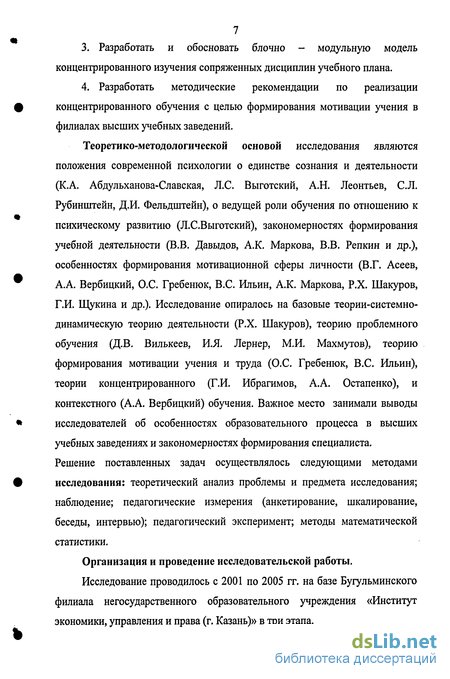 7

3. Разработать и обосновать блочно – модульную модель концентрированного изучения сопряженных дисциплин учебного плана.

4. Разработать методические рекомендации по реализации концентрированного обучения с целью формирования мотивации учения в филиалах высших учебных заведений.

Теоретико-методологической основой исследования являются положения современной психологии о единстве сознания и деятельности (К.А. Абдульханова-Славская, Л.С. Выготский, А.Н. Леонтьев, С.Л. Рубинштейн, Д.И. Фельдштейн), о ведущей роли обучения по отношению к психическому развитию (Л.С.Выготский), закономерностях формирования учебной деятельности (В.В. Давыдов, А.К. Маркова, В.В. Репкин и др.), особенностях формирования мотивационной сферы личности (В.Г. Асеев, А.А. Вербицкий, О.С. Гребенюк, В.С. Ильин, А.К. Маркова, Р.Х. Шакуров, Г.И. Щукина и др.). Исследование опиралось на базовые теории-системно-динамическую теорию деятельности (Р.Х. Шакуров), теорию проблемного обучения (Д.В. Вилькеев, И.Я. Лернер, М.И. Махмутов), теорию формирования мотивации учения и труда (О.С. Гребенюк, В.С. Ильин), теории концентрированного (Г.И. Ибрагимов, А.А. Остапенко), и контекстного (А.А. Вербицкий) обучения. Важное место занимали выводы исследователей об особенностях образовательного процесса в высших учебных заведениях и закономерностях формирования специалиста.

Решение поставленных задач осуществлялось следующими методами исследования: теоретический анализ проблемы и предмета исследования; наблюдение; педагогические измерения (анкетирование, шкалирование, беседы, интервью); педагогический эксперимент; методы математической статистики.

Организация и проведение исследовательской работы.

Исследование проводилось с 2001 по 2005 гг. на базе Бугульминского филиала негосударственного образовательного учреждения «Институт экономики, управления и права (г. Казань)» в три этапа.

dsLib.net
библиотека диссертаций